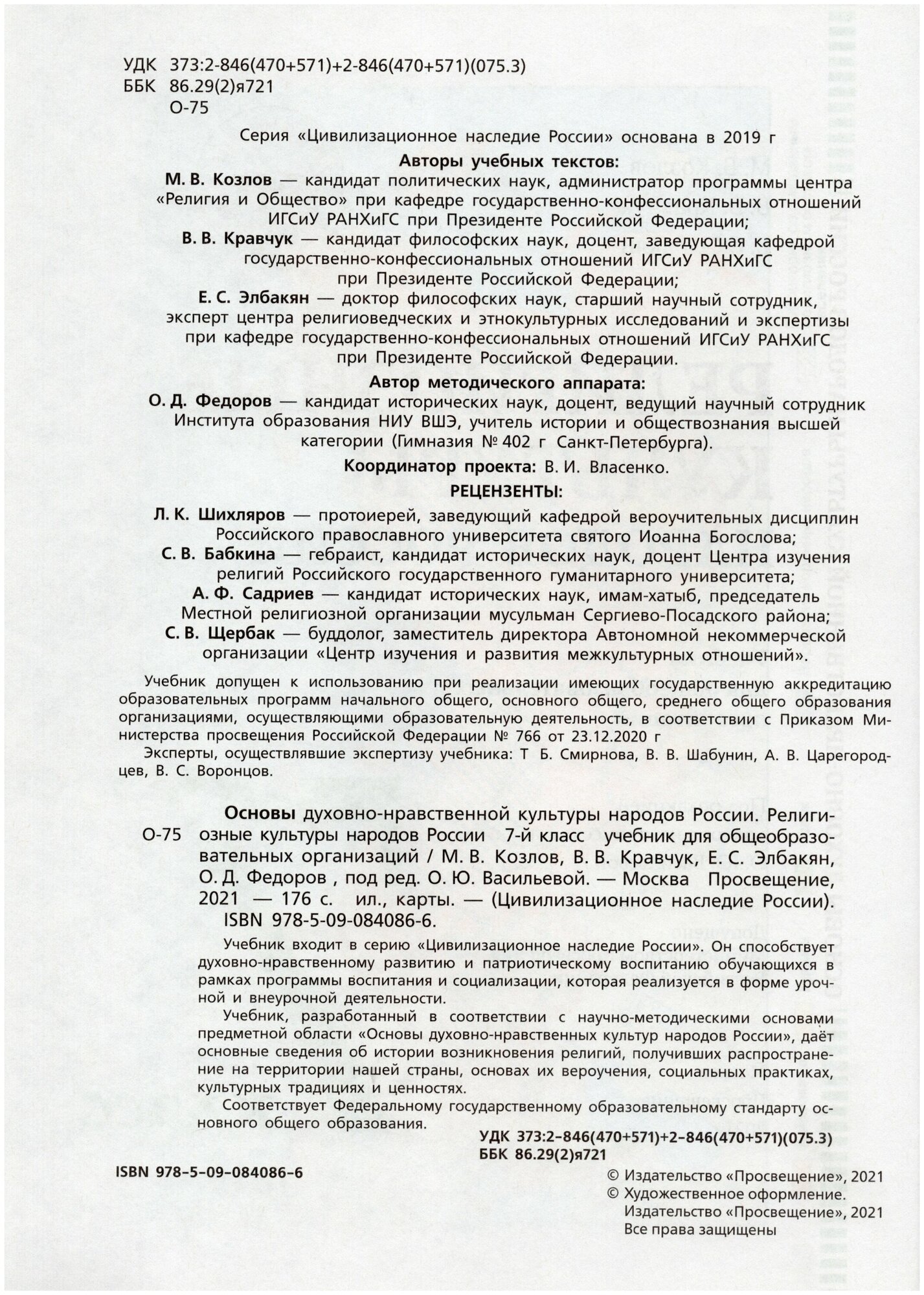 УДК 373:2-846(470+571)+2-846(470+571)(075.3)
ББК 86.29(2)я721
О-75

Серия «Цивилизационное наследие России» основана в 2019 г

Авторы учебных текстов:
М. В. Козлов — кандидат политических наук, администратор программы центра «Религия и Общество» при кафедре государственно-конфессиональных отношений ИГСиУ РАНХиГС при Президенте Российской Федерации;
В. В. Кравчук — кандидат философских наук, доцент, заведующая кафедрой государственно-конфессиональных отношений ИГСиУ РАНХиГС при Президенте Российской Федерации;
Е. С. Элбакян — доктор философских наук, старший научный сотрудник, эксперт центра религиоведческих и этнокультурных исследований и экспертизы при кафедре государственно-конфессиональных отношений ИГСиУ РАНХиГС при Президенте Российской Федерации.

Автор методического аппарата:
О. Д. Федоров — кандидат исторических наук, доцент, ведущий научный сотрудник Института образования НИУ ВШЭ, учитель истории и обществознания высшей категории (Гимназия № 402 г Санкт-Петербурга).

Координатор проекта: В. И. Власенко.

РЕЦЕНЗЕНТЫ:
Л. К. Шихляров — протоиерей, заведующий кафедрой вероучительных дисциплин Российского православного университета святого Иоанна Богослова;
С. В. Бабкина — гебраист, кандидат исторических наук, доцент Центра изучения религий Российского государственного гуманитарного университета;
А. Ф. Садриев — кандидат исторических наук, имам-хатыб, председатель Местной религиозной организации мусульман Сергиево-Посадского района;
С. В. Щербак — буддолог, заместитель директора Автономной некоммерческой организации «Центр изучения и развития межкультурных отношений».

Учебник допущен к использованию при реализации имеющих государственную аккредитацию образовательных программ начального общего, основного общего, среднего общего образования организациями, осуществляющими образовательную деятельность, в соответствии с Приказом Министерства просвещения Российской Федерации № 766 от 23.12.2020 г

Эксперты, осуществлявшие экспертизу учебника: Т Б. Смирнова, В. В. Шабунин, А. В. Царегородцев, В. С. Воронцов.

О-75 Основы духовно-нравственной культуры народов России. Религиозные культуры народов России 7-й класс учебник для общеобразовательных организаций / М. В. Козлов, В. В. Кравчук, Е. С. Элбакян, О. Д. Федоров , под ред. О. Ю. Васильевой. — Москва Просвещение, 2021 — 176 с. ил., карты. — (Цивилизационное наследие России). ISBN 978-5-09-084086-6.

Учебник входит в серию «Цивилизационное наследие России». Он способствует духовно-нравственному развитию и патриотическому воспитанию обучающихся в рамках программы воспитания и социализации, которая реализуется в форме урочной и внеурочной деятельности.

Учебник, разработанный в соответствии с научно-методическими основами предметной области «Основы духовно-нравственных культур народов России», даёт основные сведения об истории возникновения религий, получивших распространение на территории нашей страны, основах их вероучения, социальных практиках, культурных традициях и ценностях.

Соответствует Федеральному государственному образовательному стандарту основного общего образования.

УДК 373:2-846(470+571)+2-846(470+571)(075.3)
ББК 86.29(2)я721

ISBN 978-5-09-084086-6

© Издательство «Просвещение», 2021
© Художественное оформление. Издательство «Просвещение», 2021
Все права защищены